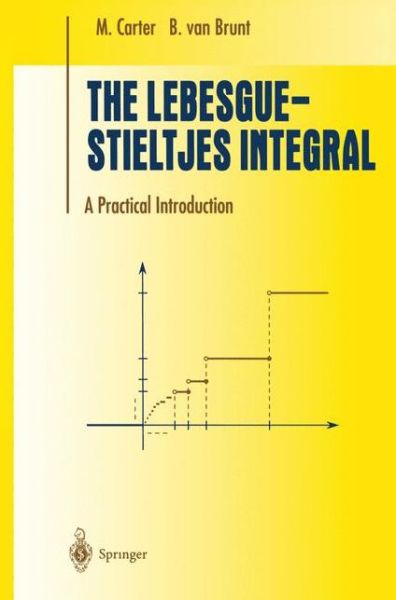 M. Carter B. van Brunt

THE LEBESGUE–STIELTJES INTEGRAL

A Practical Introduction

Springer